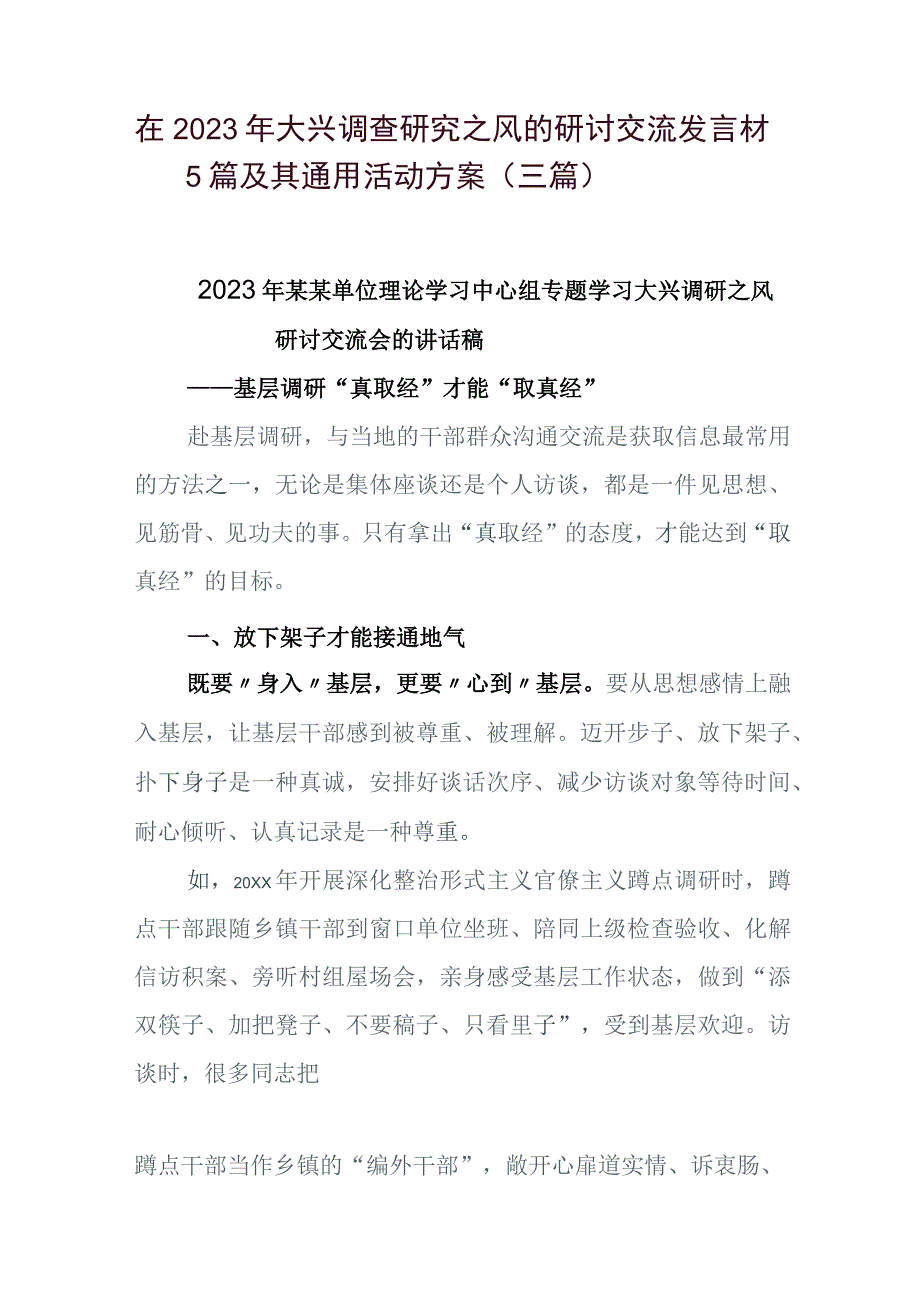 在2023年大兴调查研究之风的研讨交流发言材5篇及其通用活动方案（三篇）

2023年某某单位理论学习中心组专题学习大兴调研之风研讨交流会的讲话稿

——基层调研“真取经”才能“取真经”

赴基层调研，与当地的干部群众沟通交流是获取信息最常用的方法之一，无论是集体座谈还是个人访谈，都是一件见思想、见筋骨、见功夫的事。只有拿出“真取经”的态度，才能达到“取真经”的目标。

一、放下架子才能接通地气

既要〃身入〃基层，更要〃心到〃基层。要从思想感情上融入基层，让基层干部感到被尊重、被理解。迈开步子、放下架子、扑下身子是一种真诚，安排好谈话次序、减少访谈对象等待时间、耐心倾听、认真记录是一种尊重。

如，20XX年开展深化整治形式主义官僚主义蹲点调研时，蹲点干部跟随乡镇干部到窗口单位坐班、陪同上级检查验收、化解信访积案、旁听村组屋场会，亲身感受基层工作状态，做到“添双筷子、加把凳子、不要稿子、只看里子”，受到基层欢迎。访谈时，很多同志把

蹲点干部当作乡镇的“编外干部”，敞开心扉道实情、诉衷肠、